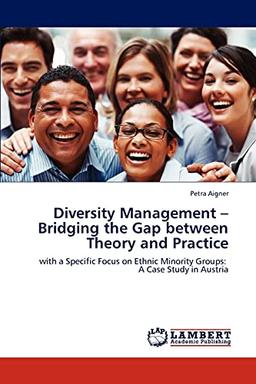 Petra Aigner

Diversity Management – Bridging the Gap between Theory and Practice

with a Specific Focus on Ethnic Minority Groups: A Case Study in Austria

LAP LAMBERT Academic Publishing